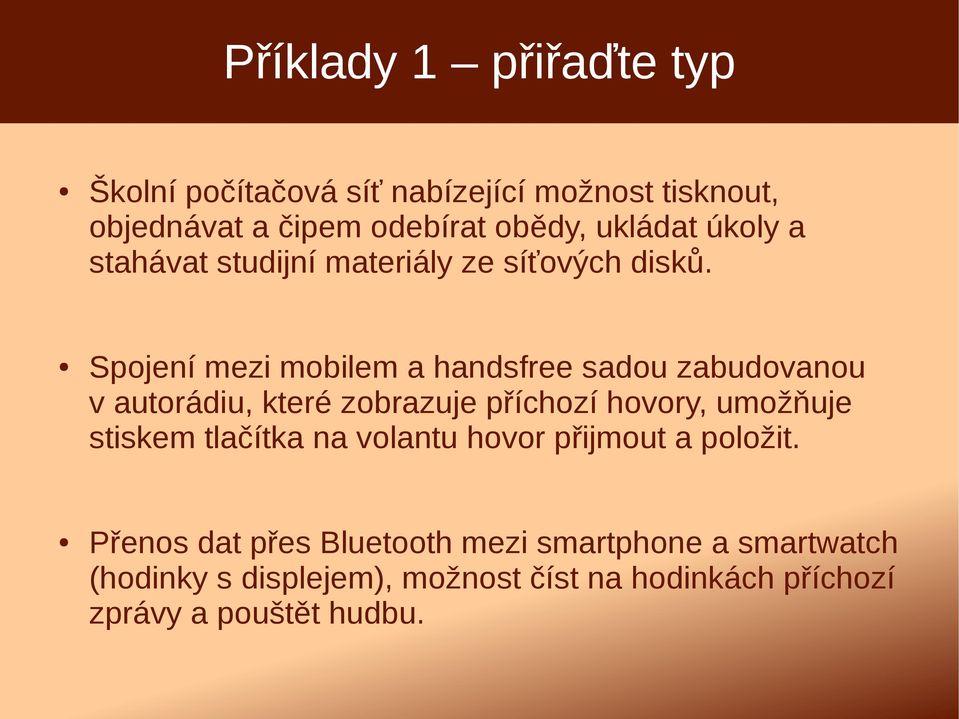 Příklady 1 – přiřaďte typ

• Školní počítačová síť nabízející možnost tisknout, objednávat a čipem odebírat obědy, ukládat úkoly a stahávat studijní materiály ze síťových disků.

• Spojení mezi mobilem a handsfree sadou zabudovanou v autorádiu, které zobrazuje příchozí hovory, umožňuje stiskem tlačítka na volantu hovor přijmout a položit.

• Přenos dat přes Bluetooth mezi smartphone a smartwatch (hodinky s displejem), možnost číst na hodinkách příchozí zprávy a pouštět hudbu.